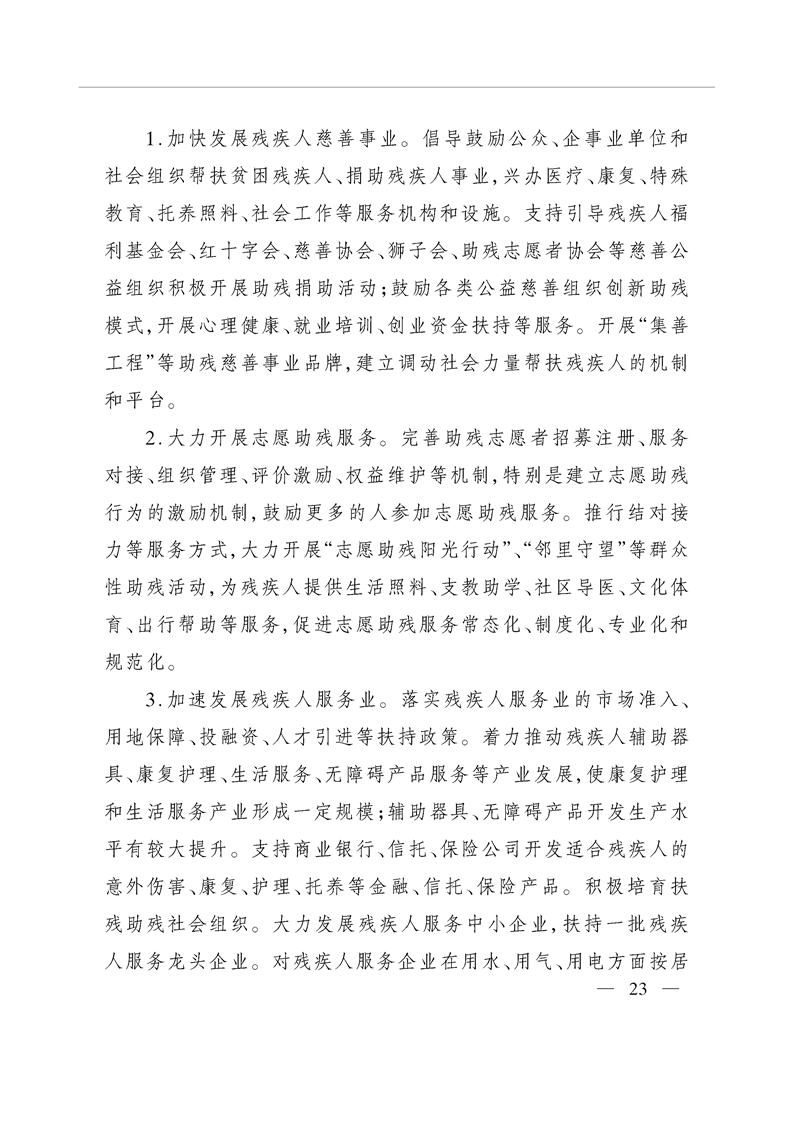 1.加快发展残疾人慈善事业。倡导鼓励公众、企事业单位和社会组织帮扶贫困残疾人、捐助残疾人事业，兴办医疗、康复、特殊教育、托养照料、社会工作等服务机构和设施。支持引导残疾人福利基金会、红十字会、慈善协会、狮子会、助残志愿者协会等慈善公益组织积极开展助残捐助活动；鼓励各类公益慈善组织创新助残模式，开展心理健康、就业培训、创业资金扶持等服务。开展“集善工程”等助残慈善事业品牌，建立调动社会力量帮扶残疾人的机制和平台。

2.大力开展志愿助残服务。完善助残志愿者招募注册、服务对接、组织管理、评价激励、权益维护等机制，特别是建立志愿助残行为的激励机制，鼓励更多的人参加志愿助残服务。推行结对接力等服务方式，大力开展“志愿助残阳光行动”、“邻里守望”等群众性助残活动，为残疾人提供生活照料、支教助学、社区导医、文化体育、出行帮助等服务，促进志愿助残服务常态化、制度化、专业化和规范化。

3.加速发展残疾人服务业。落实残疾人服务业的市场准入、用地保障、投融资、人才引进等扶持政策。着力推动残疾人辅助器具、康复护理、生活服务、无障碍产品服务等产业发展，使康复护理和生活服务产业形成一定规模；辅助器具、无障碍产品开发生产水平有较大提升。支持商业银行、信托、保险公司开发适合残疾人的意外伤害、康复、护理、托养等金融、信托、保险产品。积极培育扶残助残社会组织。大力发展残疾人服务中小企业，扶持一批残疾人服务龙头企业。对残疾人服务企业在用水、用气、用电方面按居

— 23 —